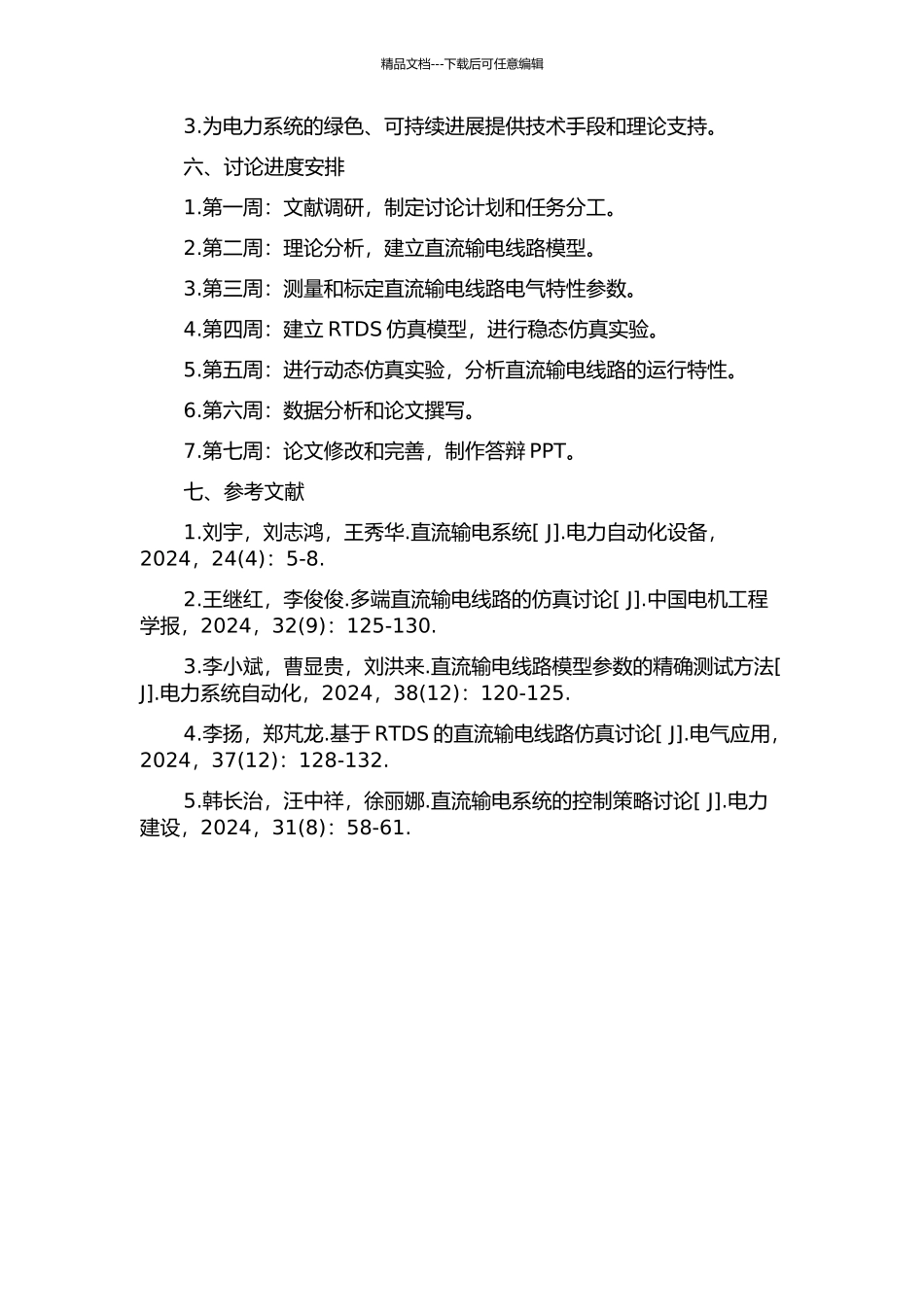 精品文档---下载后可任意编辑

3.为电力系统的绿色、可持续进展提供技术手段和理论支持。

六、讨论进度安排

1.第一周：文献调研，制定讨论计划和任务分工。

2.第二周：理论分析，建立直流输电线路模型。

3.第三周：测量和标定直流输电线路电气特性参数。

4.第四周：建立 RTDS 仿真模型，进行稳态仿真实验。

5.第五周：进行动态仿真实验，分析直流输电线路的运行特性。

6.第六周：数据分析和论文撰写。

7.第七周：论文修改和完善，制作答辩 PPT。

七、参考文献

1.刘宇，刘志鸿，王秀华.直流输电系统[ J].电力自动化设备，2024，24(4)：5-8.

2.王继红，李俊俊.多端直流输电线路的仿真讨论[ J].中国电机工程学报，2024，32(9)：125-130.

3.李小斌，曹显贵，刘洪来.直流输电线路模型参数的精确测试方法[ J].电力系统自动化，2024，38(12)：120-125.

4.李扬，郑芃龙.基于 RTDS 的直流输电线路仿真讨论[ J].电气应用，2024，37(12)：128-132.

5.韩长治，汪中祥，徐丽娜.直流输电系统的控制策略讨论[ J].电力建设，2024，31(8)：58-61.